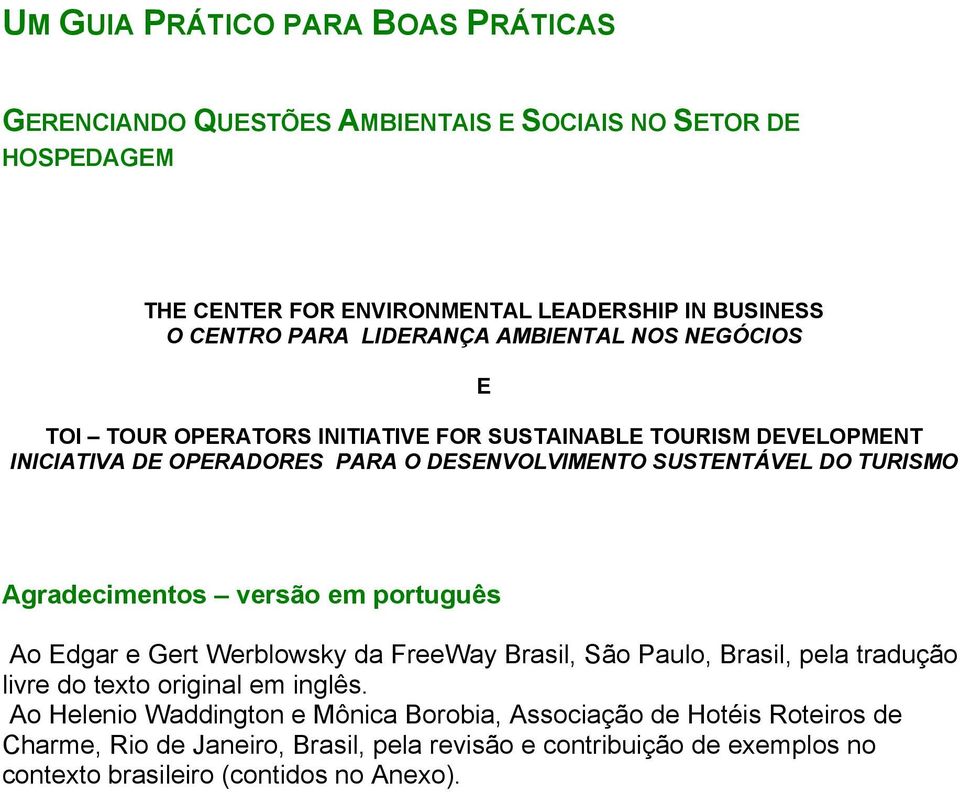 UM GUIA PRÁTICO PARA BOAS PRÁTICAS

GERENCIANDO QUESTÕES AMBIENTAIS E SOCIAIS NO SETOR DE HOSPEDAGEM

THE CENTER FOR ENVIRONMENTAL LEADERSHIP IN BUSINESS
O CENTRO PARA LIDERANÇA AMBIENTAL NOS NEGÓCIOS

E

TOI – TOUR OPERATORS INITIATIVE FOR SUSTAINABLE TOURISM DEVELOPMENT
INICIATIVA DE OPERADORES PARA O DESENVOLVIMENTO SUSTENTÁVEL DO TURISMO

Agradecimentos – versão em português

Ao Edgar e Gert Werblowsky da FreeWay Brasil, São Paulo, Brasil, pela tradução livre do texto original em inglês.
Ao Helenio Waddington e Mônica Borobia, Associação de Hotéis Roteiros de Charme, Rio de Janeiro, Brasil, pela revisão e contribuição de exemplos no contexto brasileiro (contidos no Anexo).